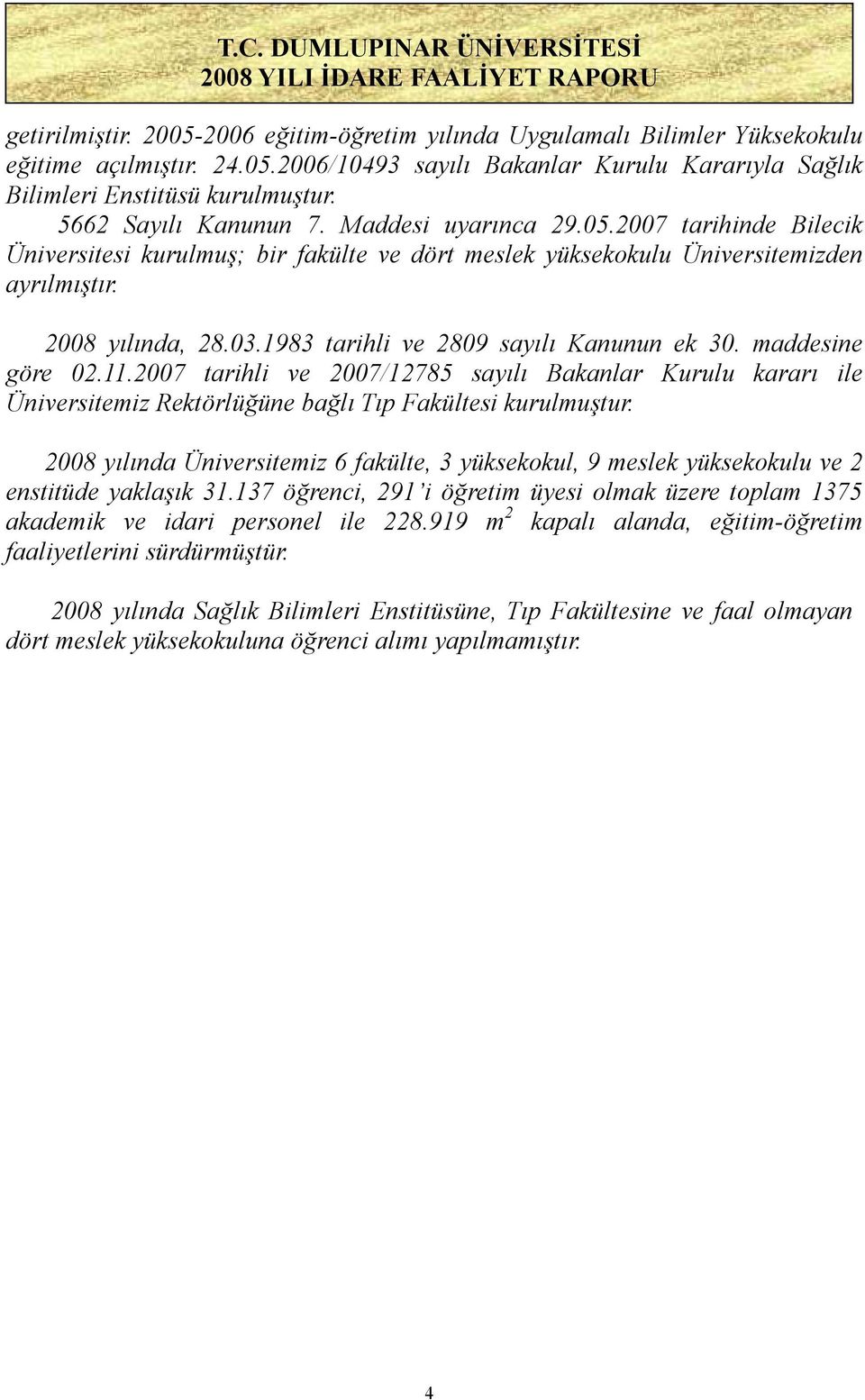 T.C. DUMLUPINAR ÜNİVERSİTESİ
2008 YILI İDARE FAALİYET RAPORU

getirilmiştir. 2005-2006 eğitim-öğretim yılında Uygulamalı Bilimler Yüksekokulu eğitime açılmıştır. 24.05.2006/10493 sayılı Bakanlar Kurulu Kararıyla Sağlık Bilimleri Enstitüsü kurulmuştur.

5662 Sayılı Kanunun 7. Maddesi uyarınca 29.05.2007 tarihinde Bilecik Üniversitesi kurulmuş; bir fakülte ve dört meslek yüksekokulu Üniversitemizden ayrılmıştır.

2008 yılında, 28.03.1983 tarihli ve 2809 sayılı Kanunun ek 30. maddesine göre 02.11.2007 tarihli ve 2007/12785 sayılı Bakanlar Kurulu kararı ile Üniversitemiz Rektörlüğüne bağlı Tıp Fakültesi kurulmuştur.

2008 yılında Üniversitemiz 6 fakülte, 3 yüksekokul, 9 meslek yüksekokulu ve 2 enstitüde yaklaşık 31.137 öğrenci, 291'i öğretim üyesi olmak üzere toplam 1375 akademik ve idari personel ile 228.919 $m^2$ kapalı alanda, eğitim-öğretim faaliyetlerini sürdürmüştür.

2008 yılında Sağlık Bilimleri Enstitüsüne, Tıp Fakültesine ve faal olmayan dört meslek yüksekokuluna öğrenci alımı yapılmamıştır.

4